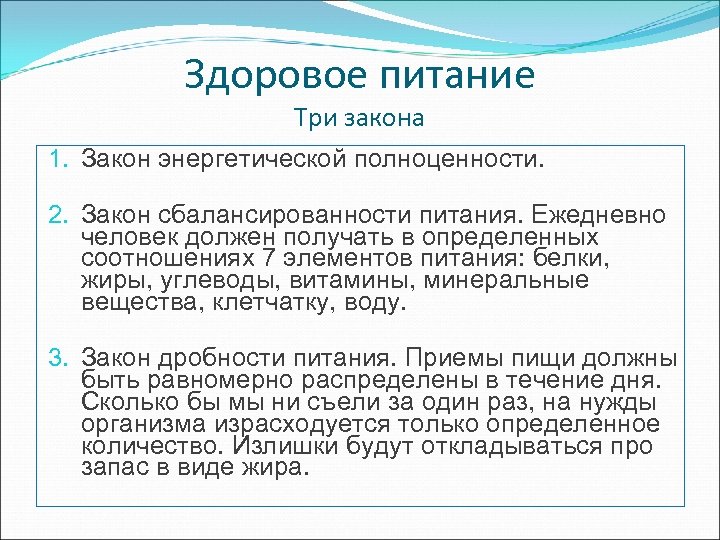 Здоровое питание

Три закона

1. Закон энергетической полноценности.

2. Закон сбалансированности питания. Ежедневно человек должен получать в определенных соотношениях 7 элементов питания: белки, жиры, углеводы, витамины, минеральные вещества, клетчатку, воду.

3. Закон дробности питания. Приемы пищи должны быть равномерно распределены в течение дня. Сколько бы мы ни съели за один раз, на нужды организма израсходуется только определенное количество. Излишки будут откладываться про запас в виде жира.